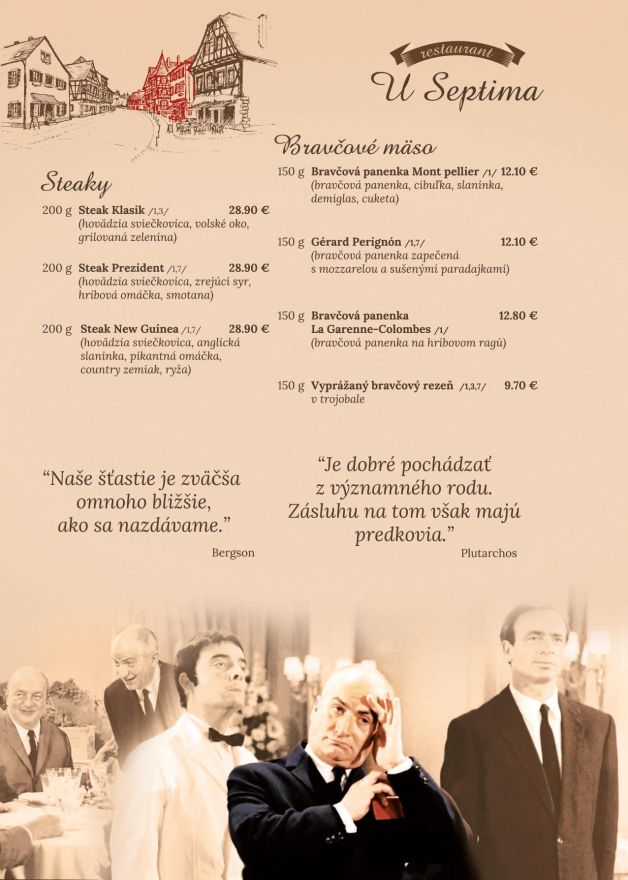 restaurant

U Septima

Steaky

200 g Steak Klasik /1,3/ 28.90 €
(hovädzia sviečkovica, volské oko, grilovaná zelenina)

200 g Steak Prezident /1,7/ 28.90 €
(hovädzia sviečkovica, zrejúci syr, hríbová omáčka, smotana)

200 g Steak New Guinea /1,7/ 28.90 €
(hovädzia sviečkovica, anglická slaninka, pikantná omáčka, country zemiak, ryža)

Bravčové mäso

150 g Bravčová panenka Mont pellier /1/ 12.10 €
(bravčová panenka, cibuľka, slaninka, demiglas, cuketa)

150 g Gérard Perignón /1,7/ 12.10 €
(bravčová panenka zapečená s mozzarelou a sušenými paradajkami)

150 g Bravčová panenka La Garenne-Colombes /1/ 12.80 €
(bravčová panenka na hríbovom ragú)

150 g Vyprážaný bravčový rezeň /1,3,7/ 9.70 €
v trojobale

"Naše šťastie je zväčša omnoho bližšie, ako sa nazdávame."
Bergson

"Je dobré pochádzať z významného rodu. Zásluhu na tom však majú predkovia."
Plutarchos